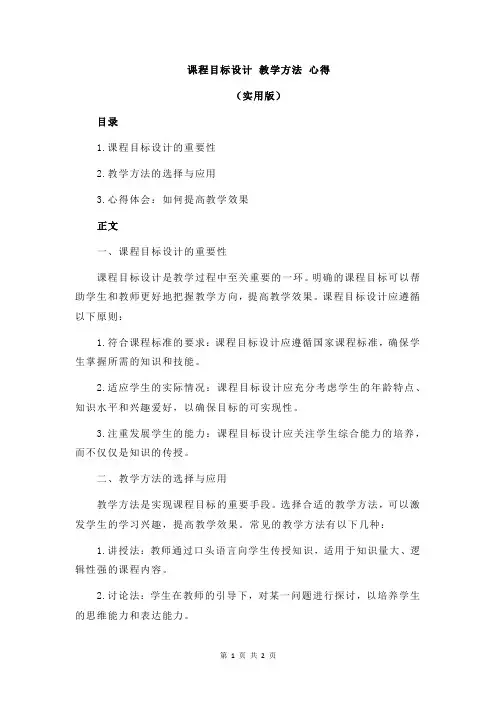 课程目标设计 教学方法 心得

（实用版）

目录

1.课程目标设计的重要性

2.教学方法的选择与应用

3.心得体会：如何提高教学效果

正文

一、课程目标设计的重要性

课程目标设计是教学过程中至关重要的一环。明确的课程目标可以帮助学生和教师更好地把握教学方向，提高教学效果。课程目标设计应遵循以下原则：

1.符合课程标准的要求：课程目标设计应遵循国家课程标准，确保学生掌握所需的知识和技能。

2.适应学生的实际情况：课程目标设计应充分考虑学生的年龄特点、知识水平和兴趣爱好，以确保目标的可实现性。

3.注重发展学生的能力：课程目标设计应关注学生综合能力的培养，而不仅仅是知识的传授。

二、教学方法的选择与应用

教学方法是实现课程目标的重要手段。选择合适的教学方法，可以激发学生的学习兴趣，提高教学效果。常见的教学方法有以下几种：

1.讲授法：教师通过口头语言向学生传授知识，适用于知识量大、逻辑性强的课程内容。

2.讨论法：学生在教师的引导下，对某一问题进行探讨，以培养学生的思维能力和表达能力。

第 1 页 共 2 页